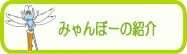 みゃんぼーの紹介